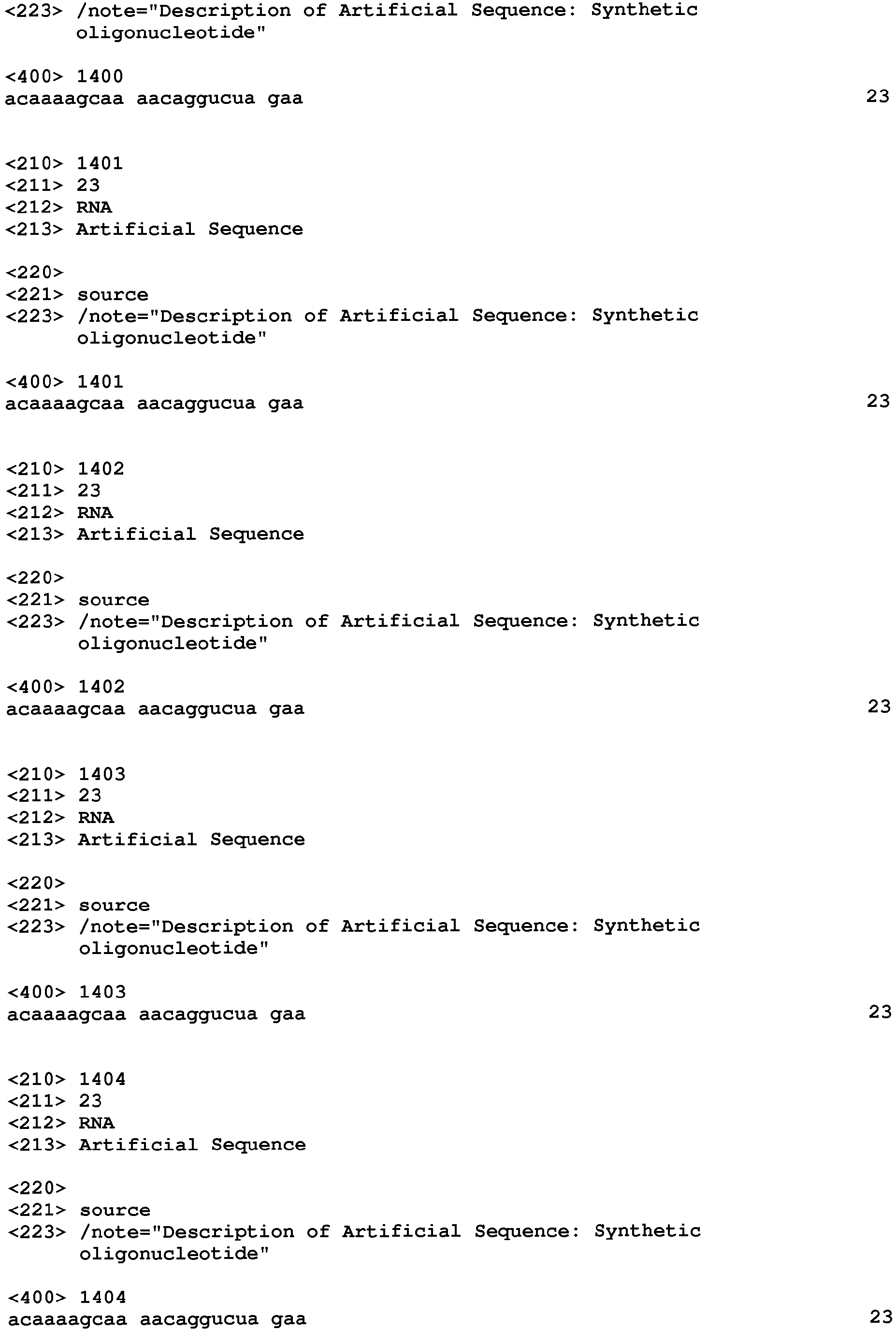 <223> /note="Description of Artificial Sequence: Synthetic oligonucleotide"

<400> 1400
acaaaagcaa aacaggucua gaa 23

<210> 1401
<211> 23
<212> RNA
<213> Artificial Sequence

<220>
<221> source
<223> /note="Description of Artificial Sequence: Synthetic oligonucleotide"

<400> 1401
acaaaagcaa aacaggucua gaa 23

<210> 1402
<211> 23
<212> RNA
<213> Artificial Sequence

<220>
<221> source
<223> /note="Description of Artificial Sequence: Synthetic oligonucleotide"

<400> 1402
acaaaagcaa aacaggucua gaa 23

<210> 1403
<211> 23
<212> RNA
<213> Artificial Sequence

<220>
<221> source
<223> /note="Description of Artificial Sequence: Synthetic oligonucleotide"

<400> 1403
acaaaagcaa aacaggucua gaa 23

<210> 1404
<211> 23
<212> RNA
<213> Artificial Sequence

<220>
<221> source
<223> /note="Description of Artificial Sequence: Synthetic oligonucleotide"

<400> 1404
acaaaagcaa aacaggucua gaa 23